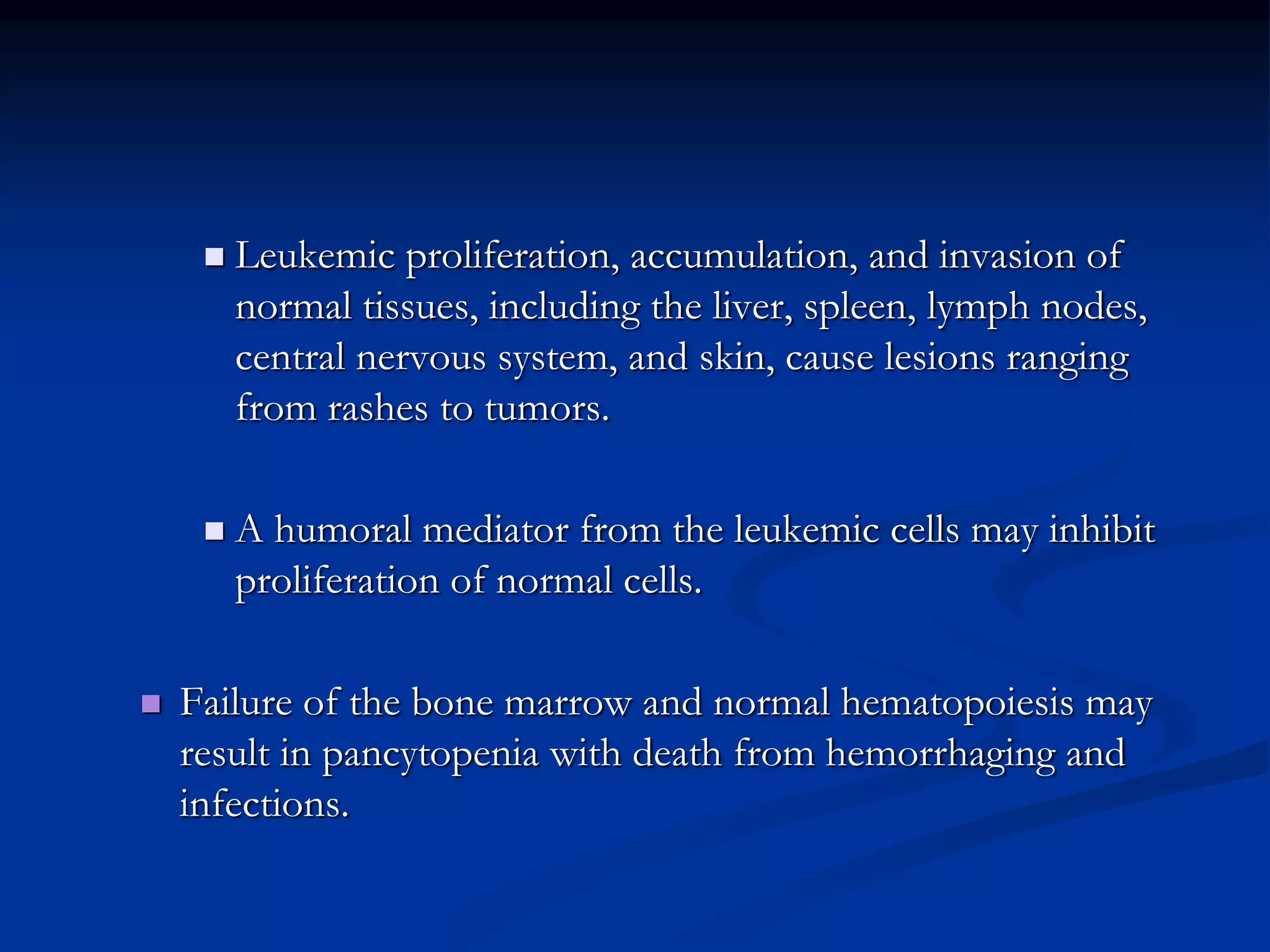 Leukemic proliferation, accumulation, and invasion of normal tissues, including the liver, spleen, lymph nodes, central nervous system, and skin, cause lesions ranging from rashes to tumors.

A humoral mediator from the leukemic cells may inhibit proliferation of normal cells.

Failure of the bone marrow and normal hematopoiesis may result in pancytopenia with death from hemorrhaging and infections.